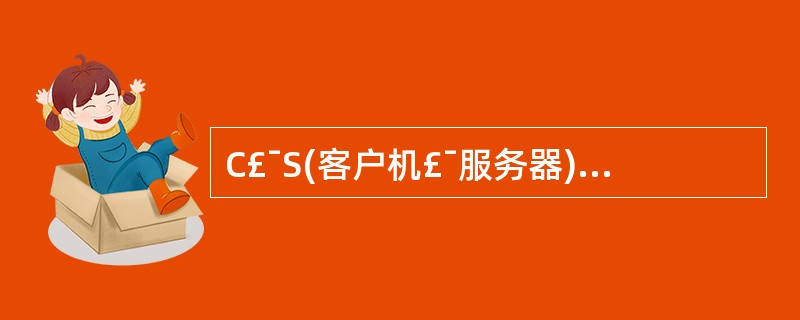 C£¯S(客户机£¯服务器)...